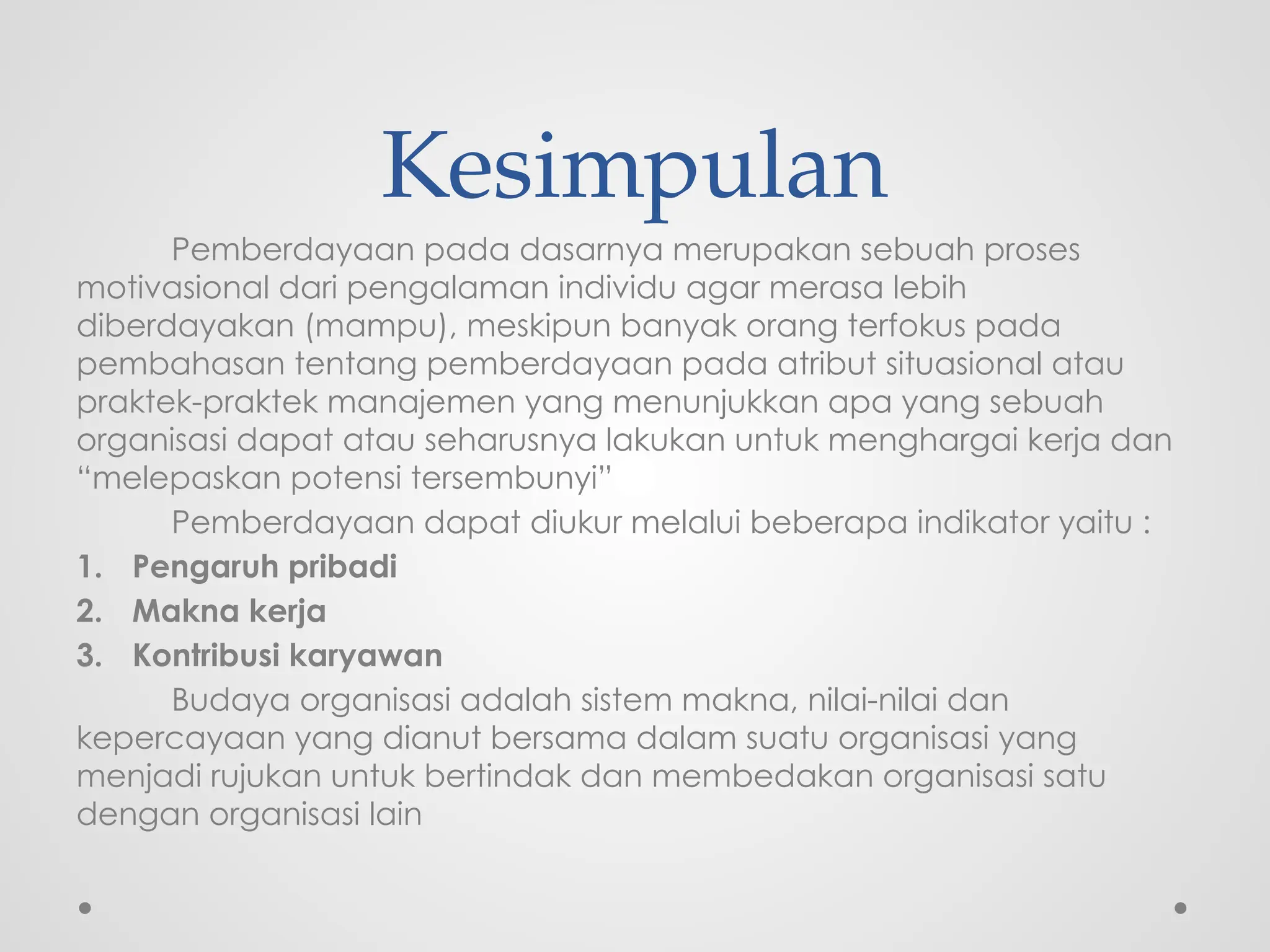 Kesimpulan

Pemberdayaan pada dasarnya merupakan sebuah proses motivasional dari pengalaman individu agar merasa lebih diberdayakan (mampu), meskipun banyak orang terfokus pada pembahasan tentang pemberdayaan pada atribut situasional atau praktek-praktek manajemen yang menunjukkan apa yang sebuah organisasi dapat atau seharusnya lakukan untuk menghargai kerja dan “melepaskan potensi tersembunyi”

Pemberdayaan dapat diukur melalui beberapa indikator yaitu :

1. Pengaruh pribadi
2. Makna kerja
3. Kontribusi karyawan

Budaya organisasi adalah sistem makna, nilai-nilai dan kepercayaan yang dianut bersama dalam suatu organisasi yang menjadi rujukan untuk bertindak dan membedakan organisasi satu dengan organisasi lain